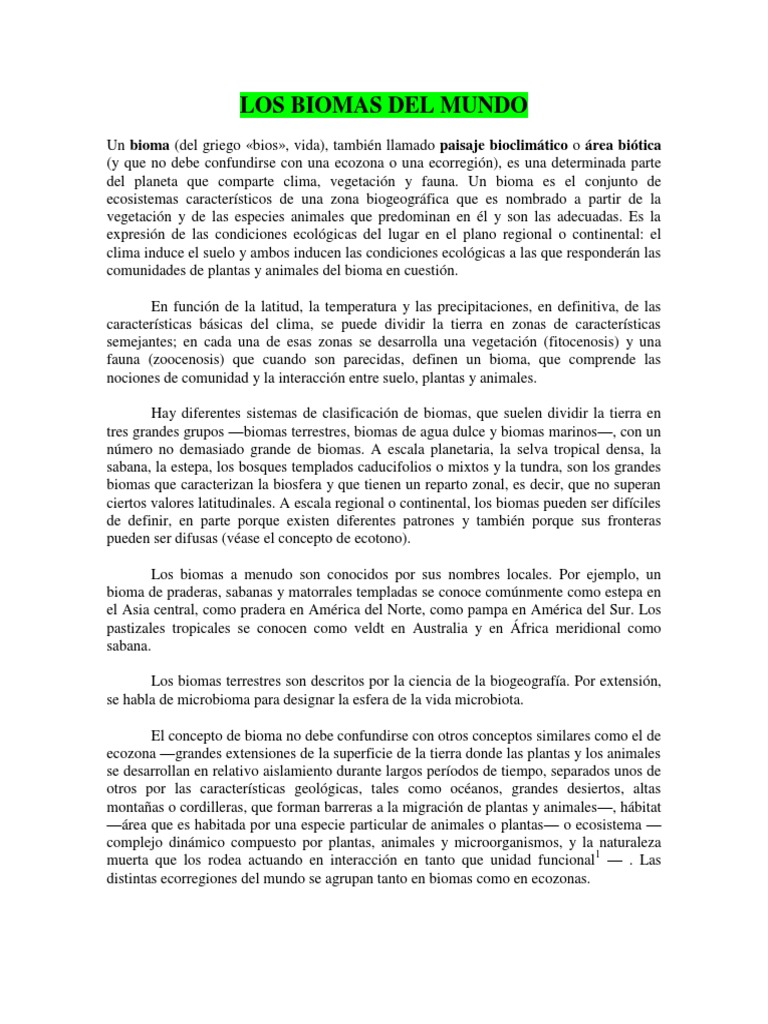 LOS BIOMAS DEL MUNDO

Un bioma (del griego «bios», vida), también llamado paisaje bioclimático o área biótica (y que no debe confundirse con una ecozona o una ecorregión), es una determinada parte del planeta que comparte clima, vegetación y fauna. Un bioma es el conjunto de ecosistemas característicos de una zona biogeográfica que es nombrado a partir de la vegetación y de las especies animales que predominan en él y son las adecuadas. Es la expresión de las condiciones ecológicas del lugar en el plano regional o continental: el clima induce el suelo y ambos inducen las condiciones ecológicas a las que responderán las comunidades de plantas y animales del bioma en cuestión.

En función de la latitud, la temperatura y las precipitaciones, en definitiva, de las características básicas del clima, se puede dividir la tierra en zonas de características semejantes; en cada una de esas zonas se desarrolla una vegetación (fitocenosis) y una fauna (zoocenosis) que cuando son parecidas, definen un bioma, que comprende las nociones de comunidad y la interacción entre suelo, plantas y animales.

Hay diferentes sistemas de clasificación de biomas, que suelen dividir la tierra en tres grandes grupos —biomas terrestres, biomas de agua dulce y biomas marinos—, con un número no demasiado grande de biomas. A escala planetaria, la selva tropical densa, la sabana, la estepa, los bosques templados caducifolios o mixtos y la tundra, son los grandes biomas que caracterizan la biosfera y que tienen un reparto zonal, es decir, que no superan ciertos valores latitudinales. A escala regional o continental, los biomas pueden ser difíciles de definir, en parte porque existen diferentes patrones y también porque sus fronteras pueden ser difusas (véase el concepto de ecotono).

Los biomas a menudo son conocidos por sus nombres locales. Por ejemplo, un bioma de praderas, sabanas y matorrales templadas se conoce comúnmente como estepa en el Asia central, como pradera en América del Norte, como pampa en América del Sur. Los pastizales tropicales se conocen como veldt en Australia y en África meridional como sabana.

Los biomas terrestres son descritos por la ciencia de la biogeografía. Por extensión, se habla de microbioma para designar la esfera de la vida microbiota.

El concepto de bioma no debe confundirse con otros conceptos similares como el de ecozona —grandes extensiones de la superficie de la tierra donde las plantas y los animales se desarrollan en relativo aislamiento durante largos períodos de tiempo, separados unos de otros por las características geológicas, tales como océanos, grandes desiertos, altas montañas o cordilleras, que forman barreras a la migración de plantas y animales—, hábitat —área que es habitada por una especie particular de animales o plantas— o ecosistema — complejo dinámico compuesto por plantas, animales y microorganismos, y la naturaleza muerta que los rodea actuando en interacción en tanto que unidad funcional$^1$ — . Las distintas ecorregiones del mundo se agrupan tanto en biomas como en ecozonas.